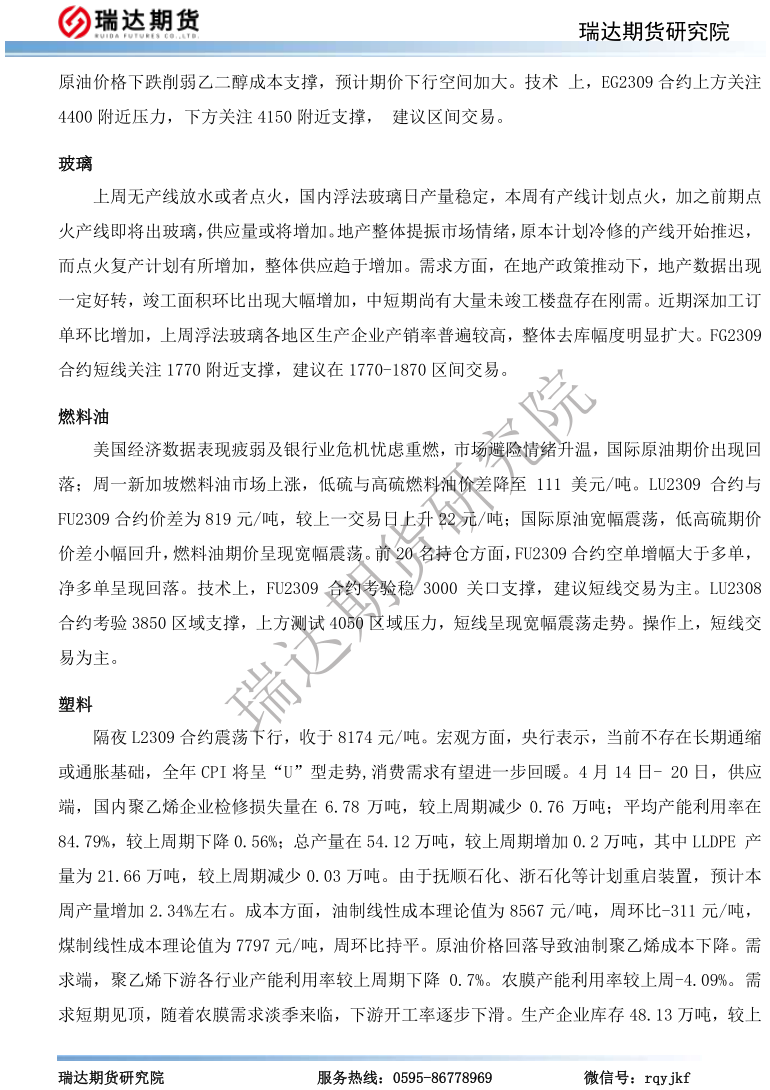 瑞达期货
RUIDA FUTURES CO.,LTD.

瑞达期货研究院

原油价格下跌削弱乙二醇成本支撑，预计期价下行空间加大。技术 上，EG2309 合约上方关注 4400 附近压力，下方关注 4150 附近支撑， 建议区间交易。

玻璃

上周无产线放水或者点火，国内浮法玻璃日产量稳定，本周有产线计划点火，加之前期点火产线即将出玻璃，供应量或将增加。地产整体提振市场情绪，原本计划冷修的产线开始推迟，而点火复产计划有所增加，整体供应趋于增加。需求方面，在地产政策推动下，地产数据出现一定好转，竣工面积环比出现大幅增加，中短期尚有大量未竣工楼盘存在刚需。近期深加工订单环比增加，上周浮法玻璃各地区生产企业产销率普遍较高，整体去库幅度明显扩大。FG2309 合约短线关注 1770 附近支撑，建议在 1770-1870 区间交易。

燃料油

美国经济数据表现疲弱及银行业危机忧虑重燃，市场避险情绪升温，国际原油期价出现回落；周一新加坡燃料油市场上涨，低硫与高硫燃料油价差降至 111 美元/吨。LU2309 合约与 FU2309 合约价差为 819 元/吨，较上一交易日上升 22 元/吨；国际原油宽幅震荡，低高硫期价价差小幅回升，燃料油期价呈现宽幅震荡。前 20 名持仓方面，FU2309 合约空单增幅大于多单，净多单呈现回落。技术上，FU2309 合约考验稳 3000 关口支撑，建议短线交易为主。LU2308 合约考验 3850 区域支撑，上方测试 4050 区域压力，短线呈现宽幅震荡走势。操作上，短线交易为主。

塑料

隔夜 L2309 合约震荡下行，收于 8174 元/吨。宏观方面，央行表示，当前不存在长期通缩或通胀基础，全年 CPI 将呈“U”型走势，消费需求有望进一步回暖。4 月 14 日- 20 日，供应端，国内聚乙烯企业检修损失量在 6.78 万吨，较上周期减少 0.76 万吨；平均产能利用率在 84.79%，较上周期下降 0.56%；总产量在 54.12 万吨，较上周期增加 0.2 万吨，其中 LLDPE 产量为 21.66 万吨，较上周期减少 0.03 万吨。由于抚顺石化、浙石化等计划重启装置，预计本周产量增加 2.34%左右。成本方面，油制线性成本理论值为 8567 元/吨，周环比-311 元/吨，煤制线性成本理论值为 7797 元/吨，周环比持平。原油价格回落导致油制聚乙烯成本下降。需求端，聚乙烯下游各行业产能利用率较上周期下降 0.7%。农膜产能利用率较上周-4.09%。需求短期见顶，随着农膜需求淡季来临，下游开工率逐步下滑。生产企业库存 48.13 万吨，较上

瑞达期货研究院

瑞达期货研究院　　服务热线：0595-86778969　　微信号：rqyjkf